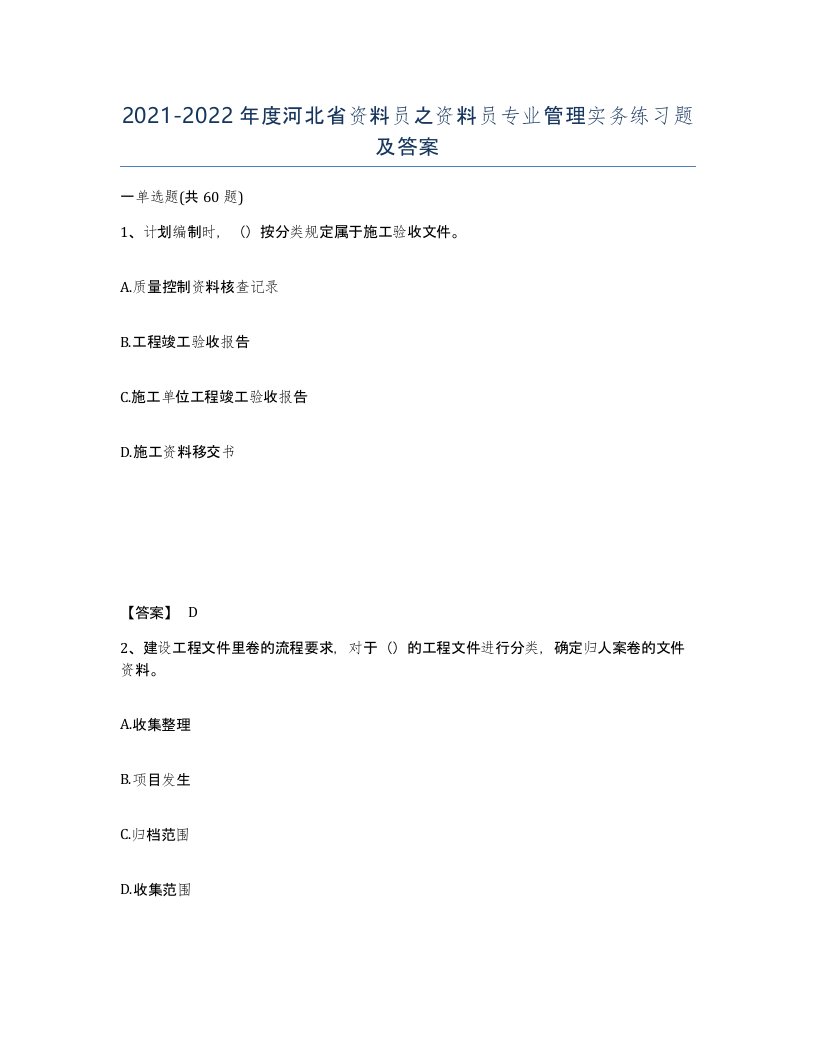 2021-2022年度河北省资料员之资料员专业管理实务练习题及答案

一单选题(共60题)

1、计划编制时，（）按分类规定属于施工验收文件。

A.质量控制资料核查记录

B.工程竣工验收报告

C.施工单位工程竣工验收报告

D.施工资料移交书

【答案】 D

2、建设工程文件里卷的流程要求，对于（）的工程文件进行分类，确定归人案卷的文件资料。

A.收集整理

B.项目发生

C.归档范围

D.收集范围